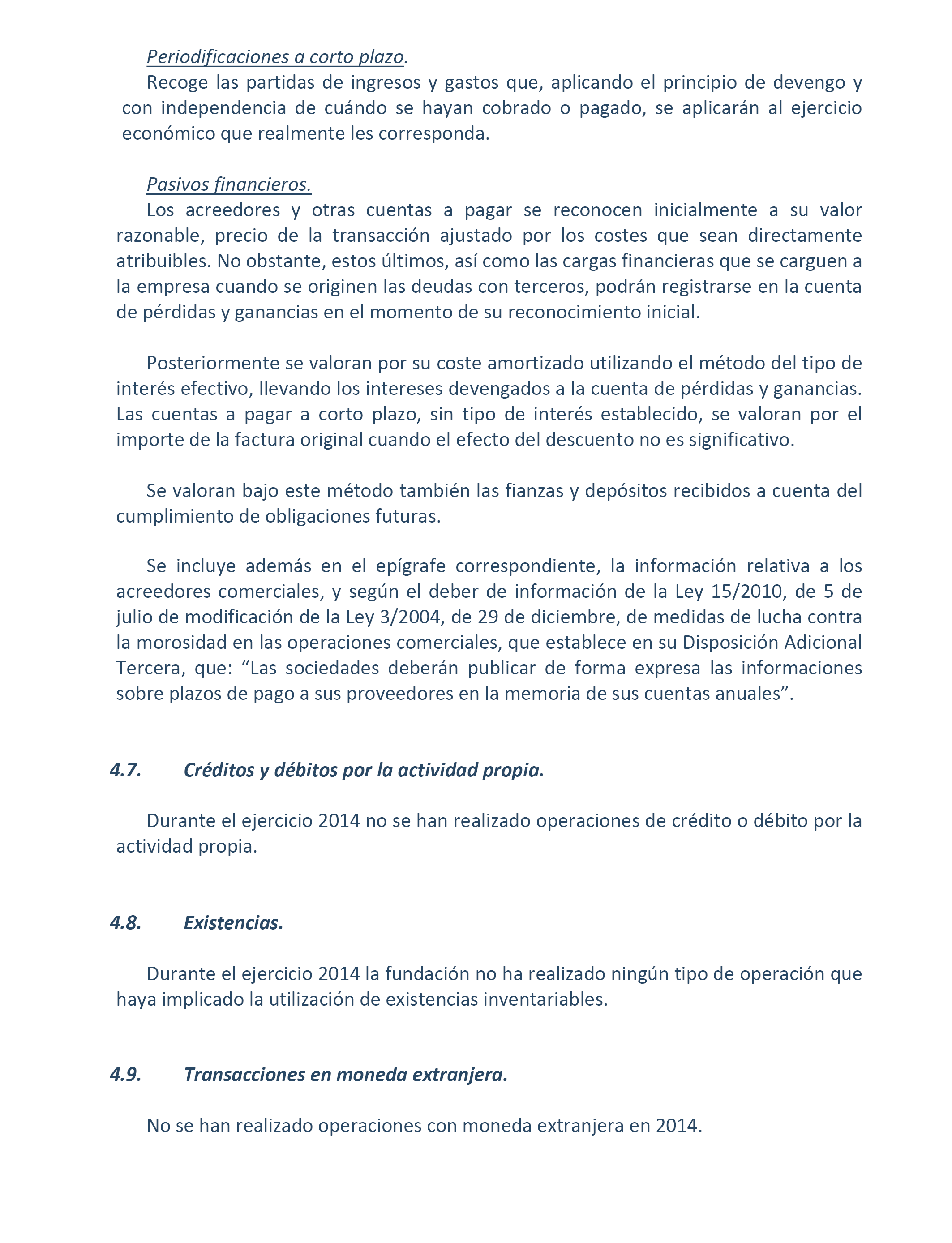 Periodificaciones a corto plazo.

Recoge las partidas de ingresos y gastos que, aplicando el principio de devengo y con independencia de cuándo se hayan cobrado o pagado, se aplicarán al ejercicio económico que realmente les corresponda.

Pasivos financieros.

Los acreedores y otras cuentas a pagar se reconocen inicialmente a su valor razonable, precio de la transacción ajustado por los costes que sean directamente atribuibles. No obstante, estos últimos, así como las cargas financieras que se carguen a la empresa cuando se originen las deudas con terceros, podrán registrarse en la cuenta de pérdidas y ganancias en el momento de su reconocimiento inicial.

Posteriormente se valoran por su coste amortizado utilizando el método del tipo de interés efectivo, llevando los intereses devengados a la cuenta de pérdidas y ganancias. Las cuentas a pagar a corto plazo, sin tipo de interés establecido, se valoran por el importe de la factura original cuando el efecto del descuento no es significativo.

Se valoran bajo este método también las fianzas y depósitos recibidos a cuenta del cumplimiento de obligaciones futuras.

Se incluye además en el epígrafe correspondiente, la información relativa a los acreedores comerciales, y según el deber de información de la Ley 15/2010, de 5 de julio de modificación de la Ley 3/2004, de 29 de diciembre, de medidas de lucha contra la morosidad en las operaciones comerciales, que establece en su Disposición Adicional Tercera, que: “Las sociedades deberán publicar de forma expresa las informaciones sobre plazos de pago a sus proveedores en la memoria de sus cuentas anuales”.

4.7. Créditos y débitos por la actividad propia.

Durante el ejercicio 2014 no se han realizado operaciones de crédito o débito por la actividad propia.

4.8. Existencias.

Durante el ejercicio 2014 la fundación no ha realizado ningún tipo de operación que haya implicado la utilización de existencias inventariables.

4.9. Transacciones en moneda extranjera.

No se han realizado operaciones con moneda extranjera en 2014.